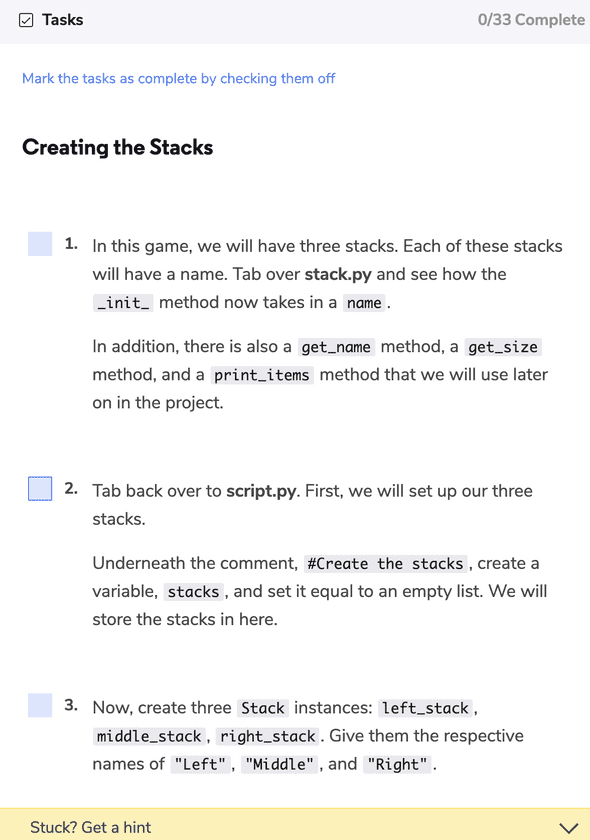 Tasks

0/33 Complete

Mark the tasks as complete by checking them off

Creating the Stacks

1. In this game, we will have three stacks. Each of these stacks will have a name. Tab over stack.py and see how the _init_ method now takes in a name.

In addition, there is also a get_name method, a get_size method, and a print_items method that we will use later on in the project.

2. Tab back over to script.py. First, we will set up our three stacks.

Underneath the comment, #Create the stacks, create a variable, stacks, and set it equal to an empty list. We will store the stacks in here.

3. Now, create three Stack instances: left_stack, middle_stack, right_stack. Give them the respective names of "Left", "Middle", and "Right".

Stuck? Get a hint